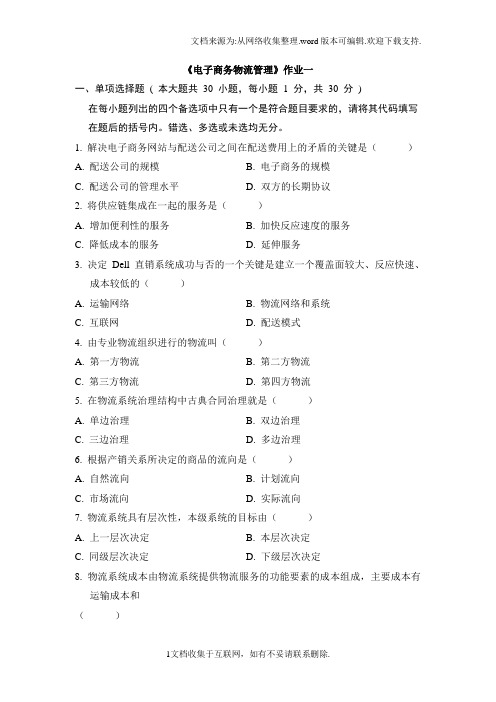 文档来源为:从网络收集整理.word版本可编辑.欢迎下载支持.

《电子商务物流管理》作业一

一、单项选择题（本大题共 30 小题，每小题 1 分，共 30 分）

在每小题列出的四个备选项中只有一个是符合题目要求的，请将其代码填写在题后的括号内。错选、多选或未选均无分。

1. 解决电子商务网站与配送公司之间在配送费用上的矛盾的关键是（　　）

A. 配送公司的规模　　B. 电子商务的规模

C. 配送公司的管理水平　　D. 双方的长期协议

2. 将供应链集成在一起的服务是（　　）

A. 增加便利性的服务　　B. 加快反应速度的服务

C. 降低成本的服务　　D. 延伸服务

3. 决定 Dell 直销系统成功与否的一个关键是建立一个覆盖面较大、反应快速、成本较低的（　　）

A. 运输网络　　B. 物流网络和系统

C. 互联网　　D. 配送模式

4. 由专业物流组织进行的物流叫（　　）

A. 第一方物流　　B. 第二方物流

C. 第三方物流　　D. 第四方物流

5. 在物流系统治理结构中古典合同治理就是（　　）

A. 单边治理　　B. 双边治理

C. 三边治理　　D. 多边治理

6. 根据产销关系所决定的商品的流向是（　　）

A. 自然流向　　B. 计划流向

C. 市场流向　　D. 实际流向

7. 物流系统具有层次性，本级系统的目标由（　　）

A. 上一层次决定　　B. 本层次决定

C. 同级层次决定　　D. 下级层次决定

8. 物流系统成本由物流系统提供物流服务的功能要素的成本组成，主要成本有运输成本和

（　　）

1文档收集于互联网，如有不妥请联系删除.